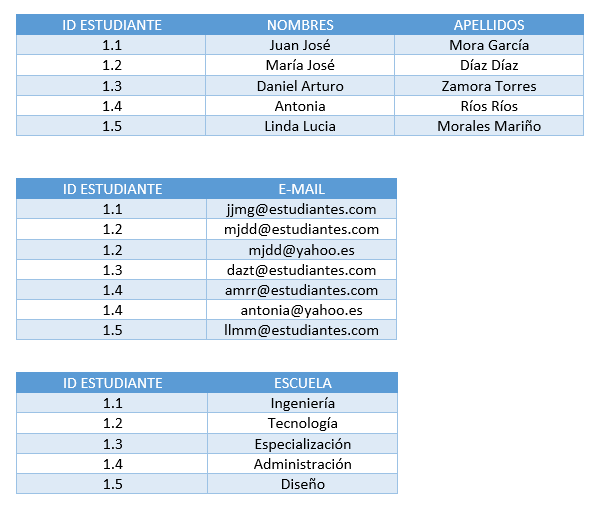 | ID ESTUDIANTE | NOMBRES | APELLIDOS |
|---|---|---|
| 1.1 | Juan José | Mora García |
| 1.2 | María José | Díaz Díaz |
| 1.3 | Daniel Arturo | Zamora Torres |
| 1.4 | Antonia | Ríos Ríos |
| 1.5 | Linda Lucia | Morales Mariño |

| ID ESTUDIANTE | E-MAIL |
|---|---|
| 1.1 | jjmg@estudiantes.com |
| 1.2 | mjdd@estudiantes.com |
| 1.2 | mjdd@yahoo.es |
| 1.3 | dazt@estudiantes.com |
| 1.4 | amrr@estudiantes.com |
| 1.4 | antonia@yahoo.es |
| 1.5 | llmm@estudiantes.com |

| ID ESTUDIANTE | ESCUELA |
|---|---|
| 1.1 | Ingeniería |
| 1.2 | Tecnología |
| 1.3 | Especialización |
| 1.4 | Administración |
| 1.5 | Diseño |